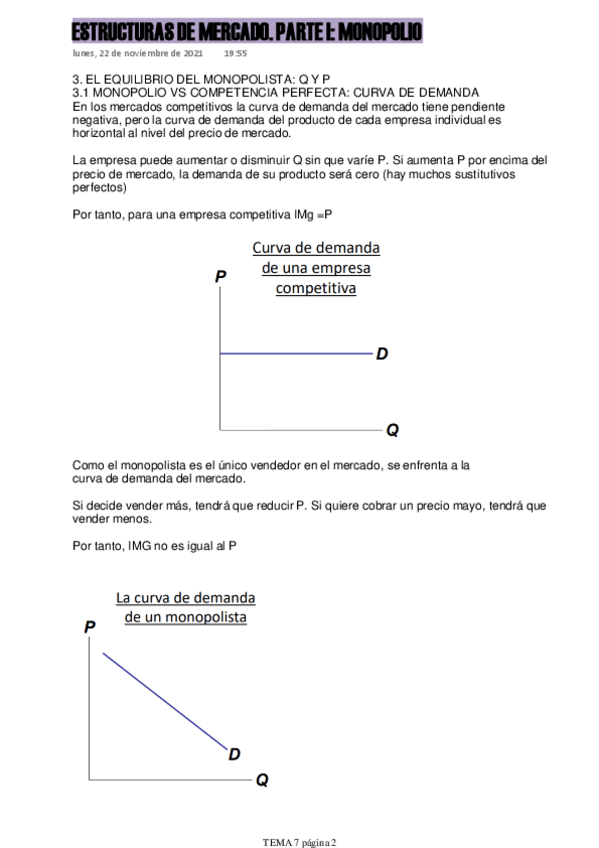 ESTRUCTURAS DE MERCADO. PARTE I: MONOPOLIO
lunes, 22 de noviembre de 2021 19:55

3. EL EQUILIBRIO DEL MONOPOLISTA: Q Y P
3.1 MONOPOLIO VS COMPETENCIA PERFECTA: CURVA DE DEMANDA
En los mercados competitivos la curva de demanda del mercado tiene pendiente negativa, pero la curva de demanda del producto de cada empresa individual es horizontal al nivel del precio de mercado.

La empresa puede aumentar o disminuir Q sin que varíe P. Si aumenta P por encima del precio de mercado, la demanda de su producto será cero (hay muchos sustitutivos perfectos)

Por tanto, para una empresa competitiva IMg =P

Curva de demanda de una empresa competitiva
P
D
Q

Como el monopolista es el único vendedor en el mercado, se enfrenta a la curva de demanda del mercado.

Si decide vender más, tendrá que reducir P. Si quiere cobrar un precio mayo, tendrá que vender menos.

Por tanto, IMG no es igual al P

La curva de demanda de un monopolista
P
D
Q

TEMA 7 página 2